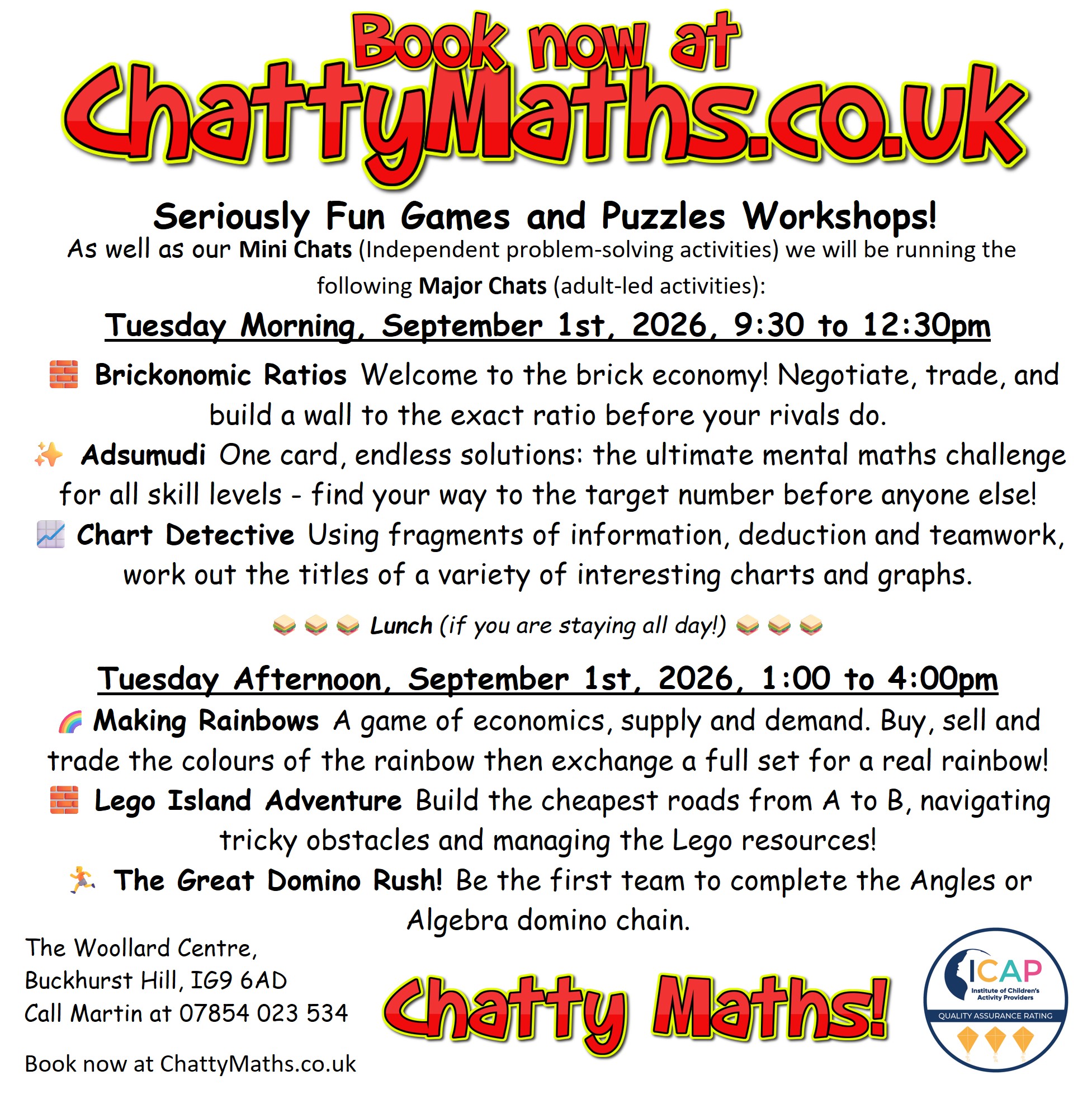 Book now at
ChattyMaths.co.uk

Seriously Fun Games and Puzzles Workshops!

As well as our Mini Chats (Independent problem-solving activities) we will be running the following Major Chats (adult-led activities):

Tuesday Morning, September 1st, 2026, 9:30 to 12:30pm

🧱 Brickonomic Ratios Welcome to the brick economy! Negotiate, trade, and build a wall to the exact ratio before your rivals do.

✨ Adsumudi One card, endless solutions: the ultimate mental maths challenge for all skill levels - find your way to the target number before anyone else!

📈 Chart Detective Using fragments of information, deduction and teamwork, work out the titles of a variety of interesting charts and graphs.

🥪 🥪 🥪 Lunch (if you are staying all day!) 🥪 🥪 🥪

Tuesday Afternoon, September 1st, 2026, 1:00 to 4:00pm

🌈 Making Rainbows A game of economics, supply and demand. Buy, sell and trade the colours of the rainbow then exchange a full set for a real rainbow!

🧱 Lego Island Adventure Build the cheapest roads from A to B, navigating tricky obstacles and managing the Lego resources!

🏃 The Great Domino Rush! Be the first team to complete the Angles or Algebra domino chain.

The Woollard Centre,
Buckhurst Hill, IG9 6AD
Call Martin at 07854 023 534

Book now at ChattyMaths.co.uk

Chatty Maths!

ICAP
Institute of Children's Activity Providers
QUALITY ASSURANCE RATING